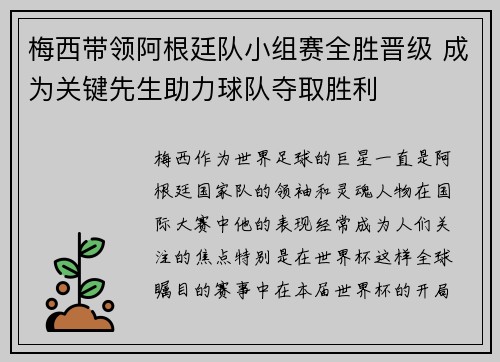 梅西带领阿根廷队小组赛全胜晋级 成为关键先生助力球队夺取胜利

梅西作为世界足球的巨星一直是阿根廷国家队的领袖和灵魂人物在国际大赛中他的表现经常成为人们关注的焦点特别是在世界杯这样全球瞩目的赛事中在本届世界杯的开局